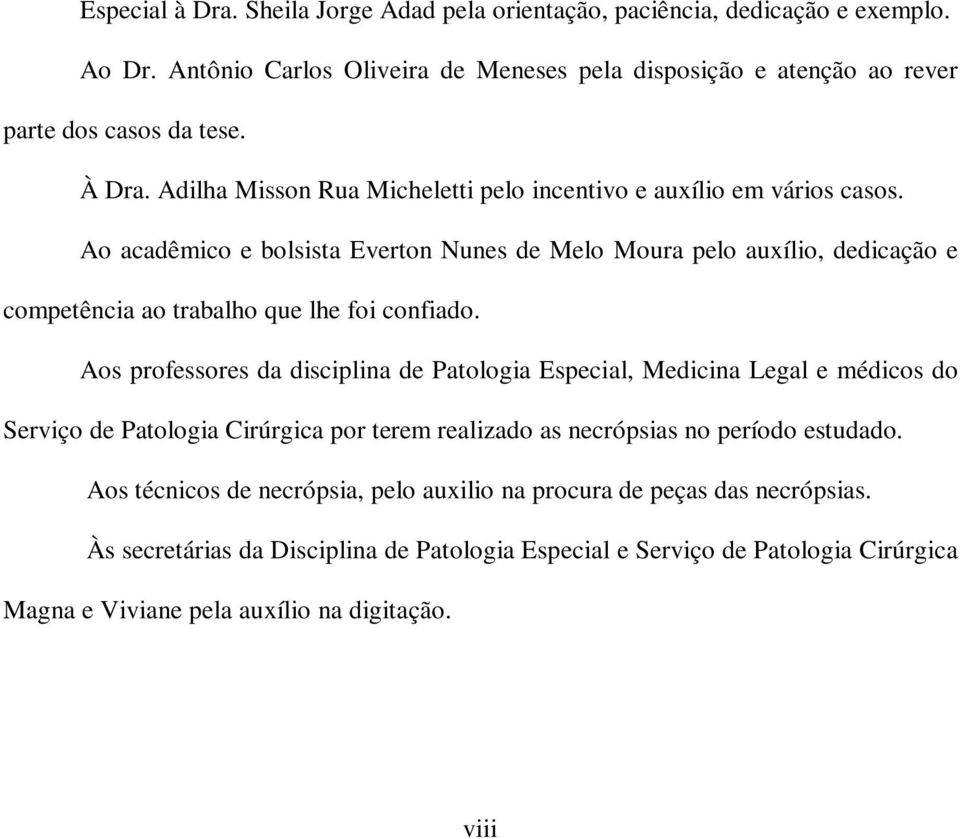 Especial à Dra. Sheila Jorge Adad pela orientação, paciência, dedicação e exemplo.

Ao Dr. Antônio Carlos Oliveira de Meneses pela disposição e atenção ao rever parte dos casos da tese.

À Dra. Adilha Misson Rua Micheletti pelo incentivo e auxílio em vários casos.

Ao acadêmico e bolsista Everton Nunes de Melo Moura pelo auxílio, dedicação e competência ao trabalho que lhe foi confiado.

Aos professores da disciplina de Patologia Especial, Medicina Legal e médicos do Serviço de Patologia Cirúrgica por terem realizado as necrópsias no período estudado.

Aos técnicos de necrópsia, pelo auxilio na procura de peças das necrópsias.

Às secretárias da Disciplina de Patologia Especial e Serviço de Patologia Cirúrgica Magna e Viviane pela auxílio na digitação.

viii